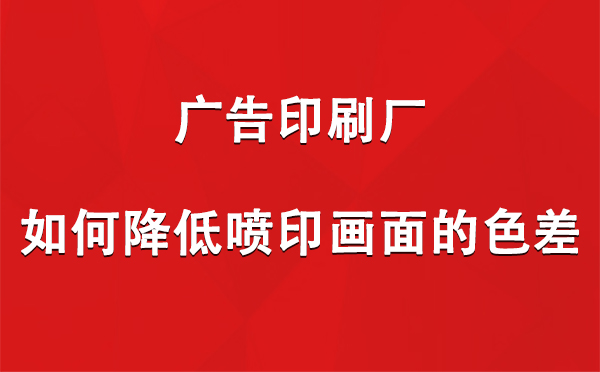 广告印刷厂

如何降低喷印画面的色差